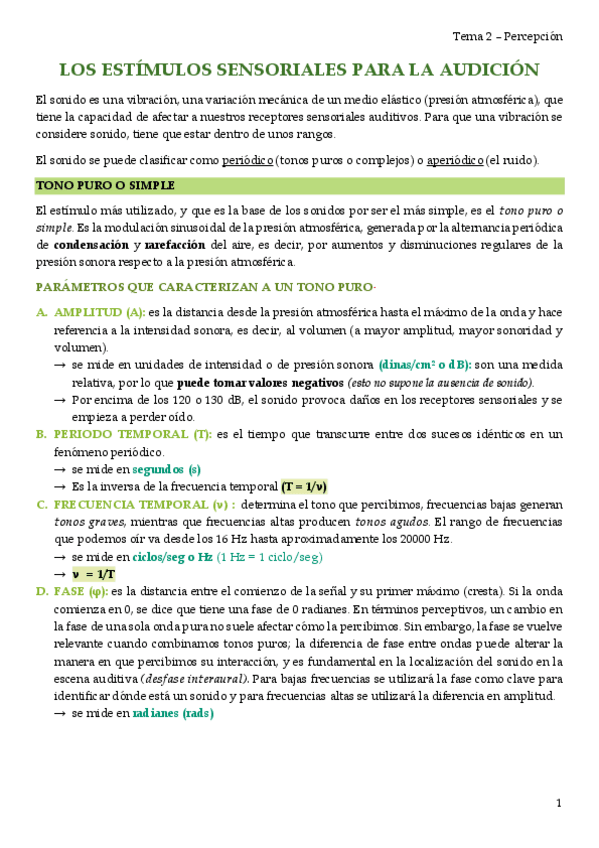 Tema 2 – Percepción

LOS ESTÍMULOS SENSORIALES PARA LA AUDICIÓN

El sonido es una vibración, una variación mecánica de un medio elástico (presión atmosférica), que tiene la capacidad de afectar a nuestros receptores sensoriales auditivos. Para que una vibración se considere sonido, tiene que estar dentro de unos rangos.

El sonido se puede clasificar como periódico (tonos puros o complejos) o aperiódico (el ruido).

TONO PURO O SIMPLE

El estímulo más utilizado, y que es la base de los sonidos por ser el más simple, es el tono puro o simple. Es la modulación sinusoidal de la presión atmosférica, generada por la alternancia periódica de condensación y rarefacción del aire, es decir, por aumentos y disminuciones regulares de la presión sonora respecto a la presión atmosférica.

PARÁMETROS QUE CARACTERIZAN A UN TONO PURO-

A. AMPLITUD (A): es la distancia desde la presión atmosférica hasta el máximo de la onda y hace referencia a la intensidad sonora, es decir, al volumen (a mayor amplitud, mayor sonoridad y volumen).
→ se mide en unidades de intensidad o de presión sonora (dinas/cm² o dB): son una medida relativa, por lo que puede tomar valores negativos (esto no supone la ausencia de sonido).
→ Por encima de los 120 o 130 dB, el sonido provoca daños en los receptores sensoriales y se empieza a perder oído.

B. PERIODO TEMPORAL (T): es el tiempo que transcurre entre dos sucesos idénticos en un fenómeno periódico.
→ se mide en segundos (s)
→ Es la inversa de la frecuencia temporal (T = 1/ν)

C. FRECUENCIA TEMPORAL (ν) : determina el tono que percibimos, frecuencias bajas generan tonos graves, mientras que frecuencias altas producen tonos agudos. El rango de frecuencias que podemos oír va desde los 16 Hz hasta aproximadamente los 20000 Hz.
→ se mide en ciclos/seg o Hz (1 Hz = 1 ciclo/seg)
→ ν = 1/T

D. FASE (φ): es la distancia entre el comienzo de la señal y su primer máximo (cresta). Si la onda comienza en 0, se dice que tiene una fase de 0 radianes. En términos perceptivos, un cambio en la fase de una sola onda pura no suele afectar cómo la percibimos. Sin embargo, la fase se vuelve relevante cuando combinamos tonos puros; la diferencia de fase entre ondas puede alterar la manera en que percibimos su interacción, y es fundamental en la localización del sonido en la escena auditiva (desfase interaural). Para bajas frecuencias se utilizará la fase como clave para identificar dónde está un sonido y para frecuencias altas se utilizará la diferencia en amplitud.
→ se mide en radianes (rads)

1